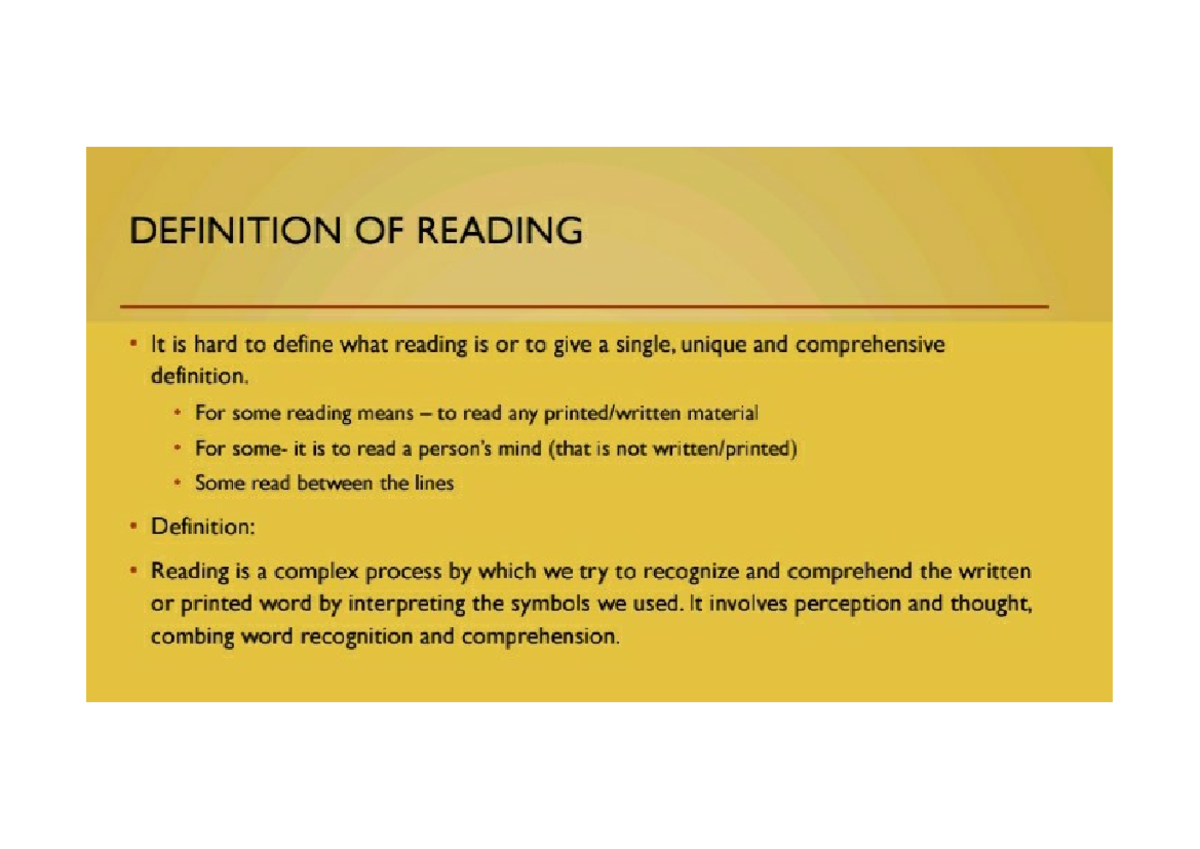 DEFINITION OF READING

• It is hard to define what reading is or to give a single, unique and comprehensive definition.

• For some reading means – to read any printed/written material

• For some- it is to read a person's mind (that is not written/printed)

• Some read between the lines

• Definition:

• Reading is a complex process by which we try to recognize and comprehend the written or printed word by interpreting the symbols we used. It involves perception and thought, combing word recognition and comprehension.